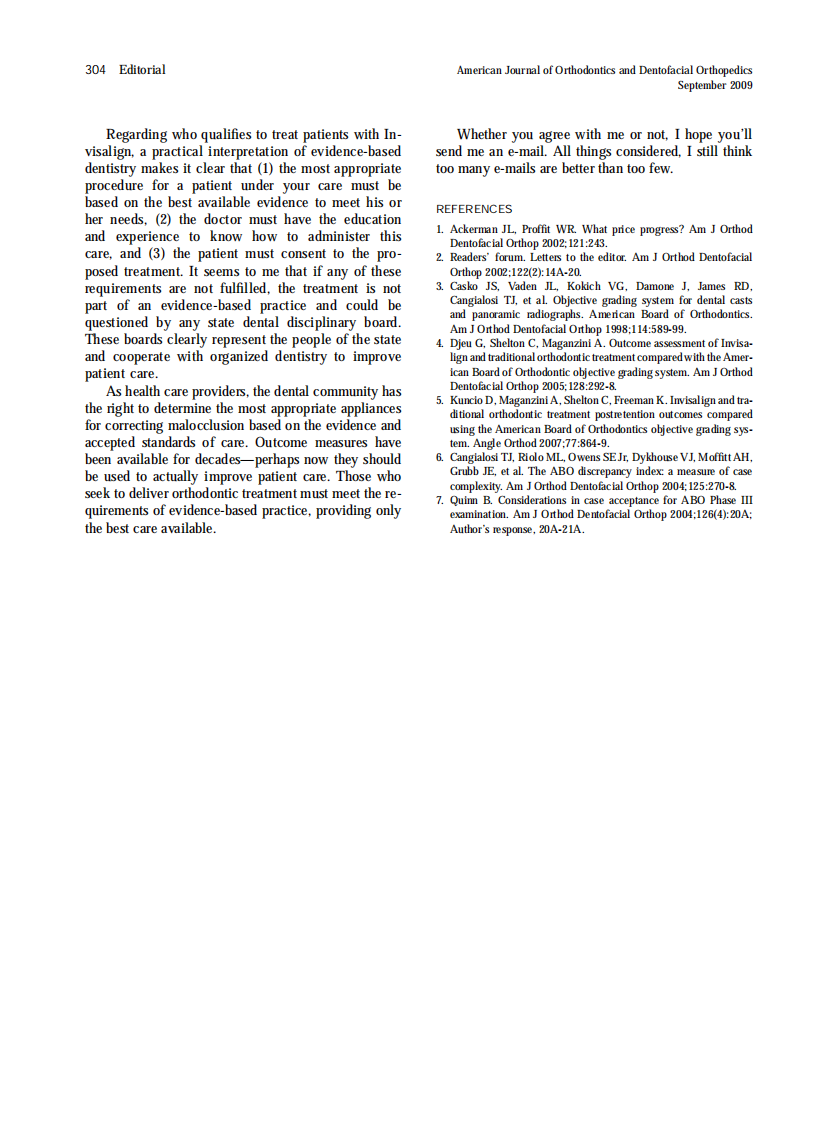 304 Editorial

American Journal of Orthodontics and Dentofacial Orthopedics
September 2009

Regarding who qualifies to treat patients with Invisalign, a practical interpretation of evidence-based dentistry makes it clear that (1) the most appropriate procedure for a patient under your care must be based on the best available evidence to meet his or her needs, (2) the doctor must have the education and experience to know how to administer this care, and (3) the patient must consent to the proposed treatment. It seems to me that if any of these requirements are not fulfilled, the treatment is not part of an evidence-based practice and could be questioned by any state dental disciplinary board. These boards clearly represent the people of the state and cooperate with organized dentistry to improve patient care.

As health care providers, the dental community has the right to determine the most appropriate appliances for correcting malocclusion based on the evidence and accepted standards of care. Outcome measures have been available for decades—perhaps now they should be used to actually improve patient care. Those who seek to deliver orthodontic treatment must meet the requirements of evidence-based practice, providing only the best care available.

Whether you agree with me or not, I hope you'll send me an e-mail. All things considered, I still think too many e-mails are better than too few.

REFERENCES

1. Ackerman JL, Proffit WR. What price progress? Am J Orthod Dentofacial Orthop 2002;121:243.
2. Readers' forum. Letters to the editor. Am J Orthod Dentofacial Orthop 2002;122(2):14A-20.
3. Casko JS, Vaden JL, Kokich VG, Damone J, James RD, Cangialosi TJ, et al. Objective grading system for dental casts and panoramic radiographs. American Board of Orthodontics. Am J Orthod Dentofacial Orthop 1998;114:589-99.
4. Djeu G, Shelton C, Maganzini A. Outcome assessment of Invisalign and traditional orthodontic treatment compared with the American Board of Orthodontic objective grading system. Am J Orthod Dentofacial Orthop 2005;128:292-8.
5. Kuncio D, Maganzini A, Shelton C, Freeman K. Invisalign and traditional orthodontic treatment postretention outcomes compared using the American Board of Orthodontics objective grading system. Angle Orthod 2007;77:864-9.
6. Cangialosi TJ, Riolo ML, Owens SE Jr, Dykhouse VJ, Moffitt AH, Grubb JE, et al. The ABO discrepancy index: a measure of case complexity. Am J Orthod Dentofacial Orthop 2004;125:270-8.
7. Quinn B. Considerations in case acceptance for ABO Phase III examination. Am J Orthod Dentofacial Orthop 2004;126(4):20A; Author's response, 20A-21A.